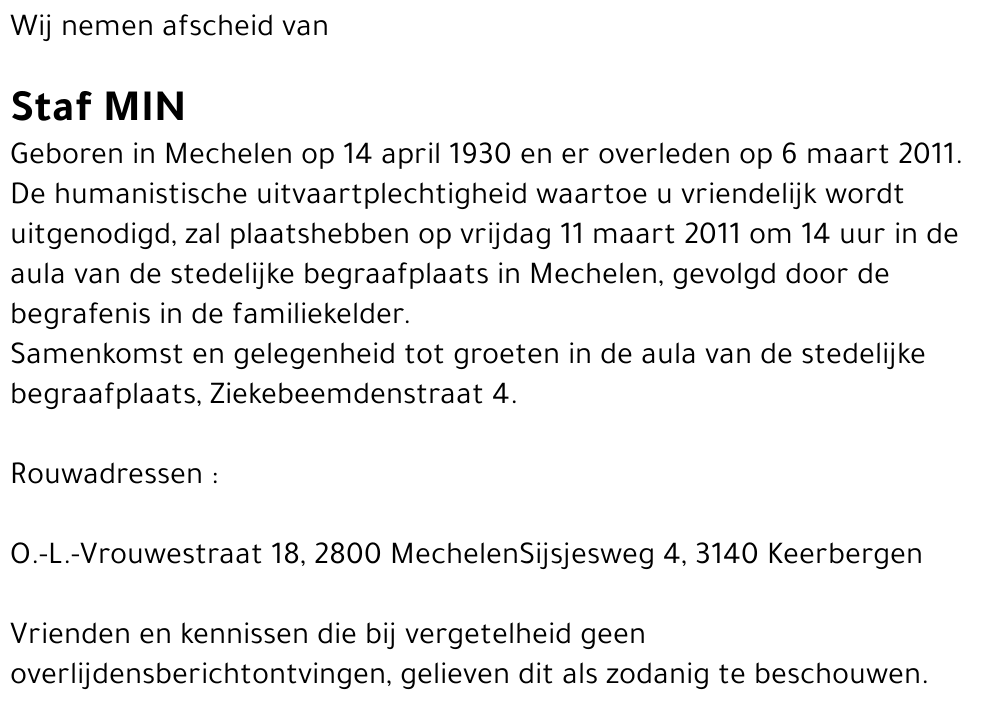 Wij nemen afscheid van

Staf MIN

Geboren in Mechelen op 14 april 1930 en er overleden op 6 maart 2011. De humanistische uitvaartplechtigheid waartoe u vriendelijk wordt uitgenodigd, zal plaatshebben op vrijdag 11 maart 2011 om 14 uur in de aula van de stedelijke begraafplaats in Mechelen, gevolgd door de begrafenis in de familiekelder.
Samenkomst en gelegenheid tot groeten in de aula van de stedelijke begraafplaats, Ziekebeemdenstraat 4.

Rouwadressen :

O.-L.-Vrouwestraat 18, 2800 MechelenSijsjesweg 4, 3140 Keerbergen

Vrienden en kennissen die bij vergetelheid geen overlijdensberichtontvingen, gelieven dit als zodanig te beschouwen.